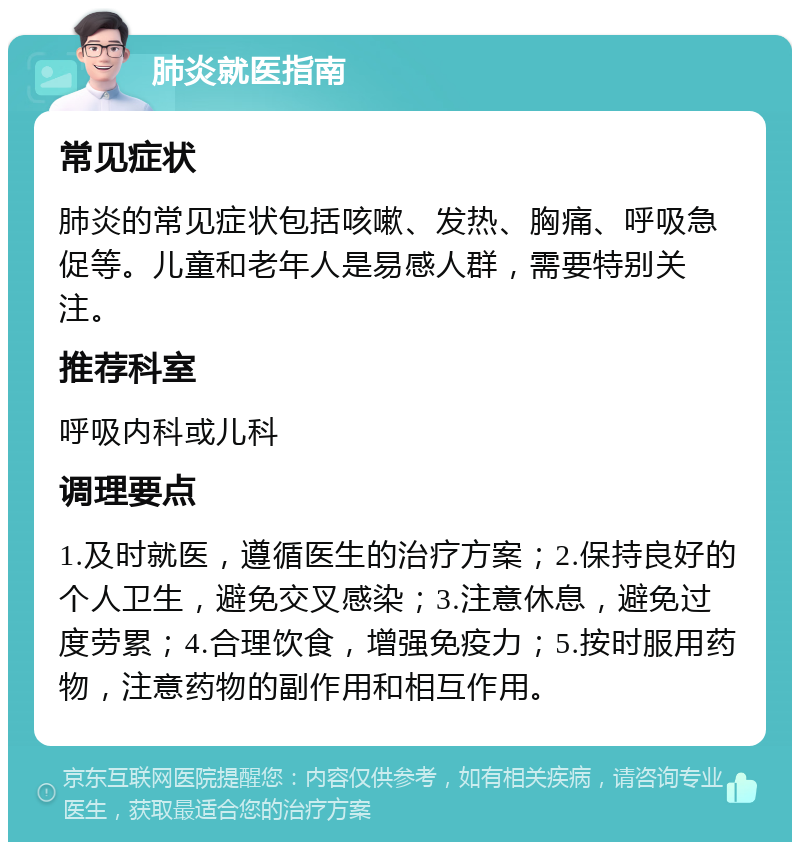 肺炎就医指南

常见症状

肺炎的常见症状包括咳嗽、发热、胸痛、呼吸急促等。儿童和老年人是易感人群，需要特别关注。

推荐科室

呼吸内科或儿科

调理要点

1.及时就医，遵循医生的治疗方案；2.保持良好的个人卫生，避免交叉感染；3.注意休息，避免过度劳累；4.合理饮食，增强免疫力；5.按时服用药物，注意药物的副作用和相互作用。

京东互联网医院提醒您：内容仅供参考，如有相关疾病，请咨询专业医生，获取最适合您的治疗方案